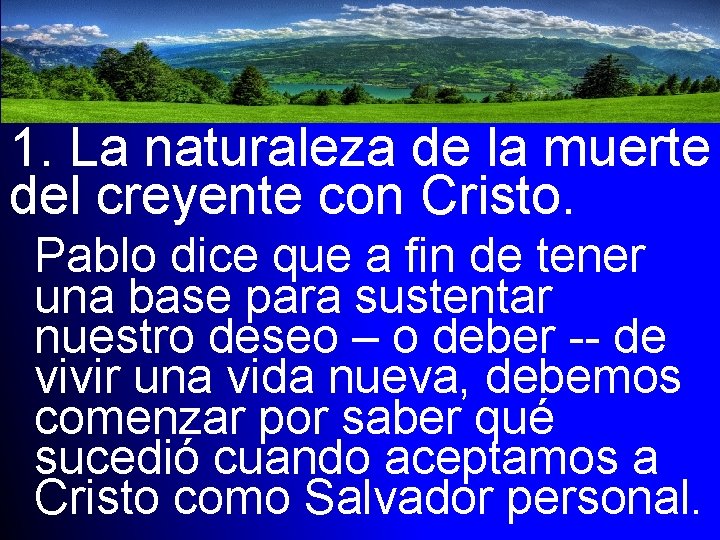 1. La naturaleza de la muerte del creyente con Cristo.

Pablo dice que a fin de tener una base para sustentar nuestro deseo – o deber -- de vivir una vida nueva, debemos comenzar por saber qué sucedió cuando aceptamos a Cristo como Salvador personal.